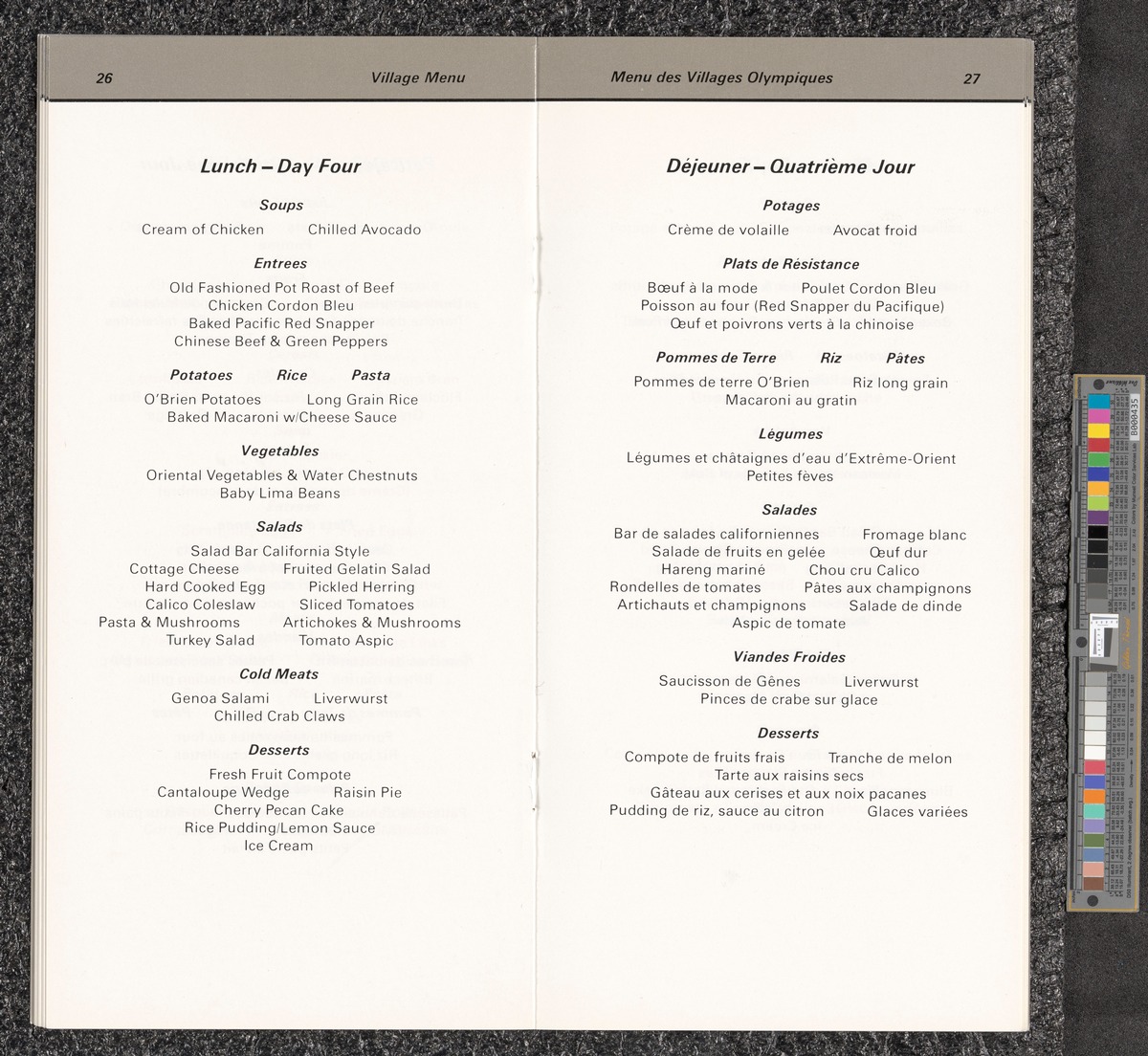 26 Village Menu

Lunch – Day Four

Soups

Cream of Chicken Chilled Avocado

Entrees

Old Fashioned Pot Roast of Beef
Chicken Cordon Bleu
Baked Pacific Red Snapper
Chinese Beef & Green Peppers

Potatoes Rice Pasta

O'Brien Potatoes Long Grain Rice
Baked Macaroni w/Cheese Sauce

Vegetables

Oriental Vegetables & Water Chestnuts
Baby Lima Beans

Salads

Salad Bar California Style
Cottage Cheese Fruited Gelatin Salad
Hard Cooked Egg Pickled Herring
Calico Coleslaw Sliced Tomatoes
Pasta & Mushrooms Artichokes & Mushrooms
Turkey Salad Tomato Aspic

Cold Meats

Genoa Salami Liverwurst
Chilled Crab Claws

Desserts

Fresh Fruit Compote
Cantaloupe Wedge Raisin Pie
Cherry Pecan Cake
Rice Pudding/Lemon Sauce
Ice Cream

Menu des Villages Olympiques 27

Déjeuner – Quatrième Jour

Potages

Crème de volaille Avocat froid

Plats de Résistance

Bœuf à la mode Poulet Cordon Bleu
Poisson au four (Red Snapper du Pacifique)
Œuf et poivrons verts à la chinoise

Pommes de Terre Riz Pâtes

Pommes de terre O'Brien Riz long grain
Macaroni au gratin

Légumes

Légumes et châtaignes d'eau d'Extrême-Orient
Petites fèves

Salades

Bar de salades californiennes Fromage blanc
Salade de fruits en gelée Œuf dur
Hareng mariné Chou cru Calico
Rondelles de tomates Pâtes aux champignons
Artichauts et champignons Salade de dinde
Aspic de tomate

Viandes Froides

Saucisson de Gênes Liverwurst
Pinces de crabe sur glace

Desserts

Compote de fruits frais Tranche de melon
Tarte aux raisins secs
Gâteau aux cerises et aux noix pacanes
Pudding de riz, sauce au citron Glaces variées

B000435